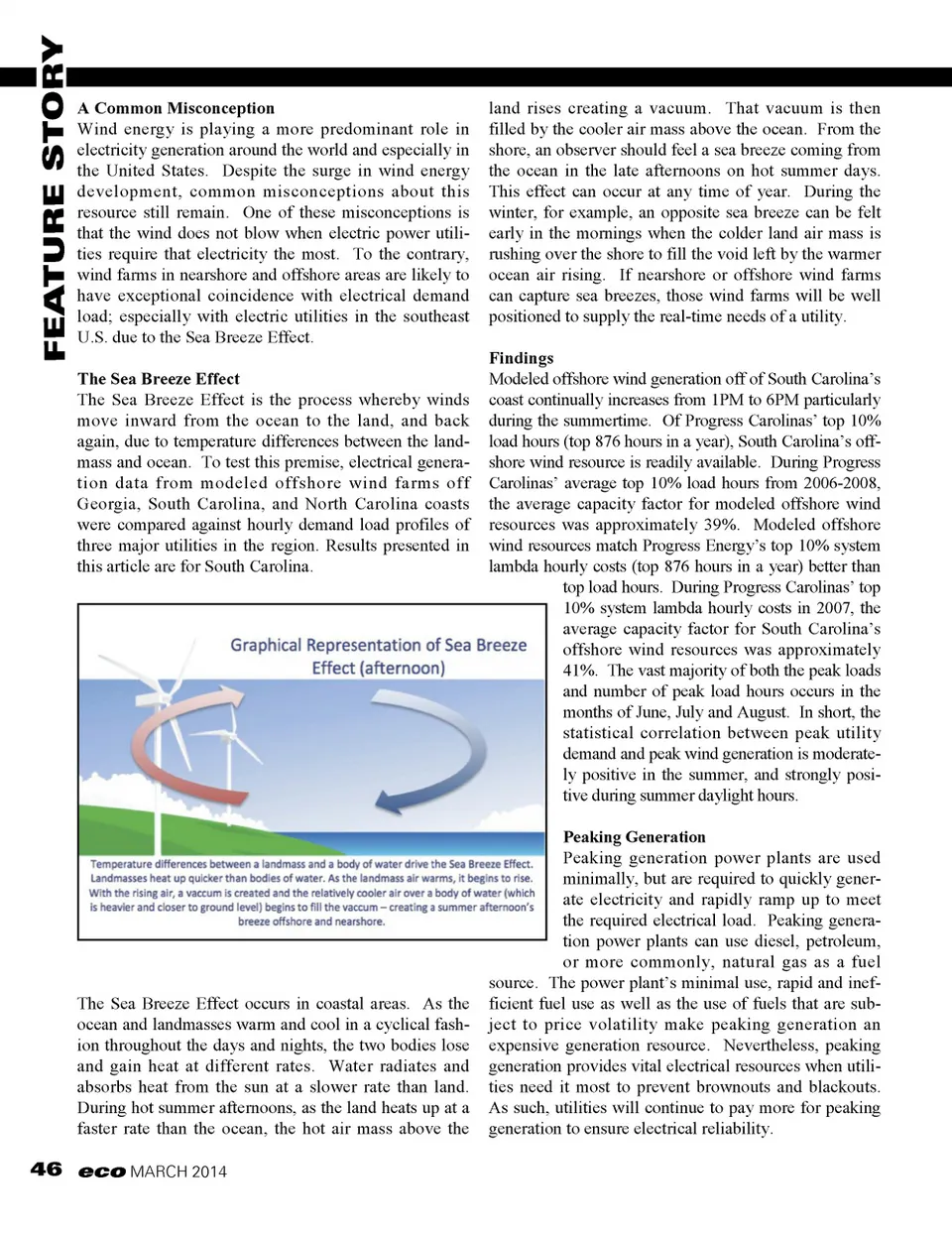 FEATURE STORY

A Common Misconception
Wind energy is playing a more predominant role in electricity generation around the world and especially in the United States. Despite the surge in wind energy development, common misconceptions about this resource still remain. One of these misconceptions is that the wind does not blow when electric power utilities require that electricity the most. To the contrary, wind farms in nearshore and offshore areas are likely to have exceptional coincidence with electrical demand load; especially with electric utilities in the southeast U.S. due to the Sea Breeze Effect.

The Sea Breeze Effect
The Sea Breeze Effect is the process whereby winds move inward from the ocean to the land, and back again, due to temperature differences between the landmass and ocean. To test this premise, electrical generation data from modeled offshore wind farms off Georgia, South Carolina, and North Carolina coasts were compared against hourly demand load profiles of three major utilities in the region. Results presented in this article are for South Carolina.

Graphical Representation of Sea Breeze Effect (afternoon)

Temperature differences between a landmass and a body of water drive the Sea Breeze Effect. Landmasses heat up quicker than bodies of water. As the landmass air warms, it begins to rise. With the rising air, a vaccum is created and the relatively cooler air over a body of water (which is heavier and closer to ground level) begins to fill the vaccum – creating a summer afternoon's breeze offshore and nearshore.

The Sea Breeze Effect occurs in coastal areas. As the ocean and landmasses warm and cool in a cyclical fashion throughout the days and nights, the two bodies lose and gain heat at different rates. Water radiates and absorbs heat from the sun at a slower rate than land. During hot summer afternoons, as the land heats up at a faster rate than the ocean, the hot air mass above the land rises creating a vacuum. That vacuum is then filled by the cooler air mass above the ocean. From the shore, an observer should feel a sea breeze coming from the ocean in the late afternoons on hot summer days. This effect can occur at any time of year. During the winter, for example, an opposite sea breeze can be felt early in the mornings when the colder land air mass is rushing over the shore to fill the void left by the warmer ocean air rising. If nearshore or offshore wind farms can capture sea breezes, those wind farms will be well positioned to supply the real-time needs of a utility.

Findings
Modeled offshore wind generation off of South Carolina's coast continually increases from 1PM to 6PM particularly during the summertime. Of Progress Carolinas' top 10% load hours (top 876 hours in a year), South Carolina's offshore wind resource is readily available. During Progress Carolinas' average top 10% load hours from 2006-2008, the average capacity factor for modeled offshore wind resources was approximately 39%. Modeled offshore wind resources match Progress Energy's top 10% system lambda hourly costs (top 876 hours in a year) better than top load hours. During Progress Carolinas' top 10% system lambda hourly costs in 2007, the average capacity factor for South Carolina's offshore wind resources was approximately 41%. The vast majority of both the peak loads and number of peak load hours occurs in the months of June, July and August. In short, the statistical correlation between peak utility demand and peak wind generation is moderately positive in the summer, and strongly positive during summer daylight hours.

Peaking Generation
Peaking generation power plants are used minimally, but are required to quickly generate electricity and rapidly ramp up to meet the required electrical load. Peaking generation power plants can use diesel, petroleum, or more commonly, natural gas as a fuel source. The power plant's minimal use, rapid and inefficient fuel use as well as the use of fuels that are subject to price volatility make peaking generation an expensive generation resource. Nevertheless, peaking generation provides vital electrical resources when utilities need it most to prevent brownouts and blackouts. As such, utilities will continue to pay more for peaking generation to ensure electrical reliability.

46 eco MARCH 2014